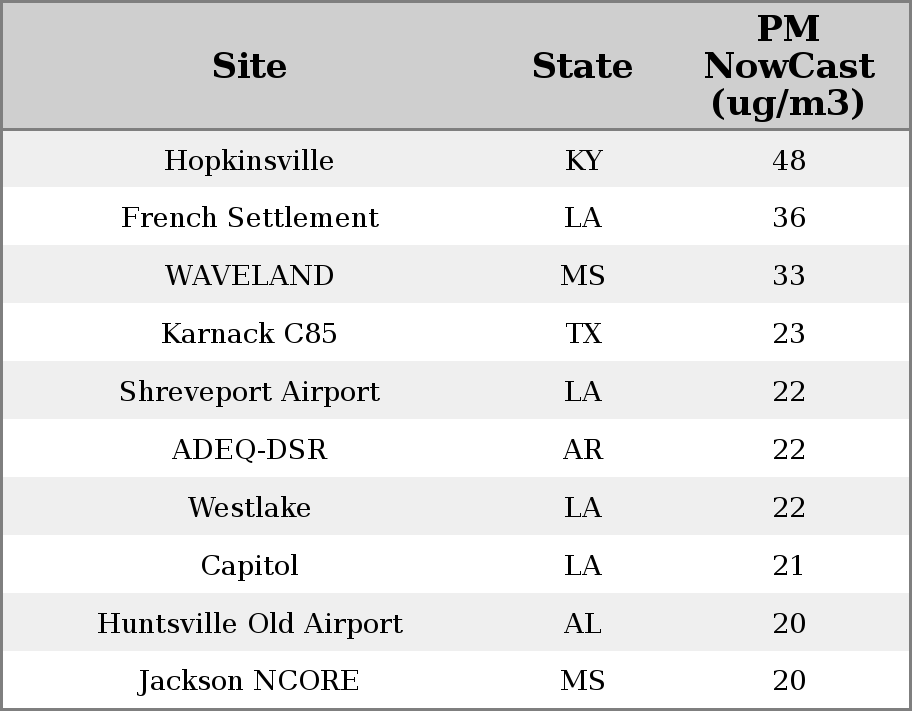 | Site | State | PM NowCast (ug/m3) |
|---|---|---|
| Hopkinsville | KY | 48 |
| French Settlement | LA | 36 |
| WAVELAND | MS | 33 |
| Karnack C85 | TX | 23 |
| Shreveport Airport | LA | 22 |
| ADEQ-DSR | AR | 22 |
| Westlake | LA | 22 |
| Capitol | LA | 21 |
| Huntsville Old Airport | AL | 20 |
| Jackson NCORE | MS | 20 |